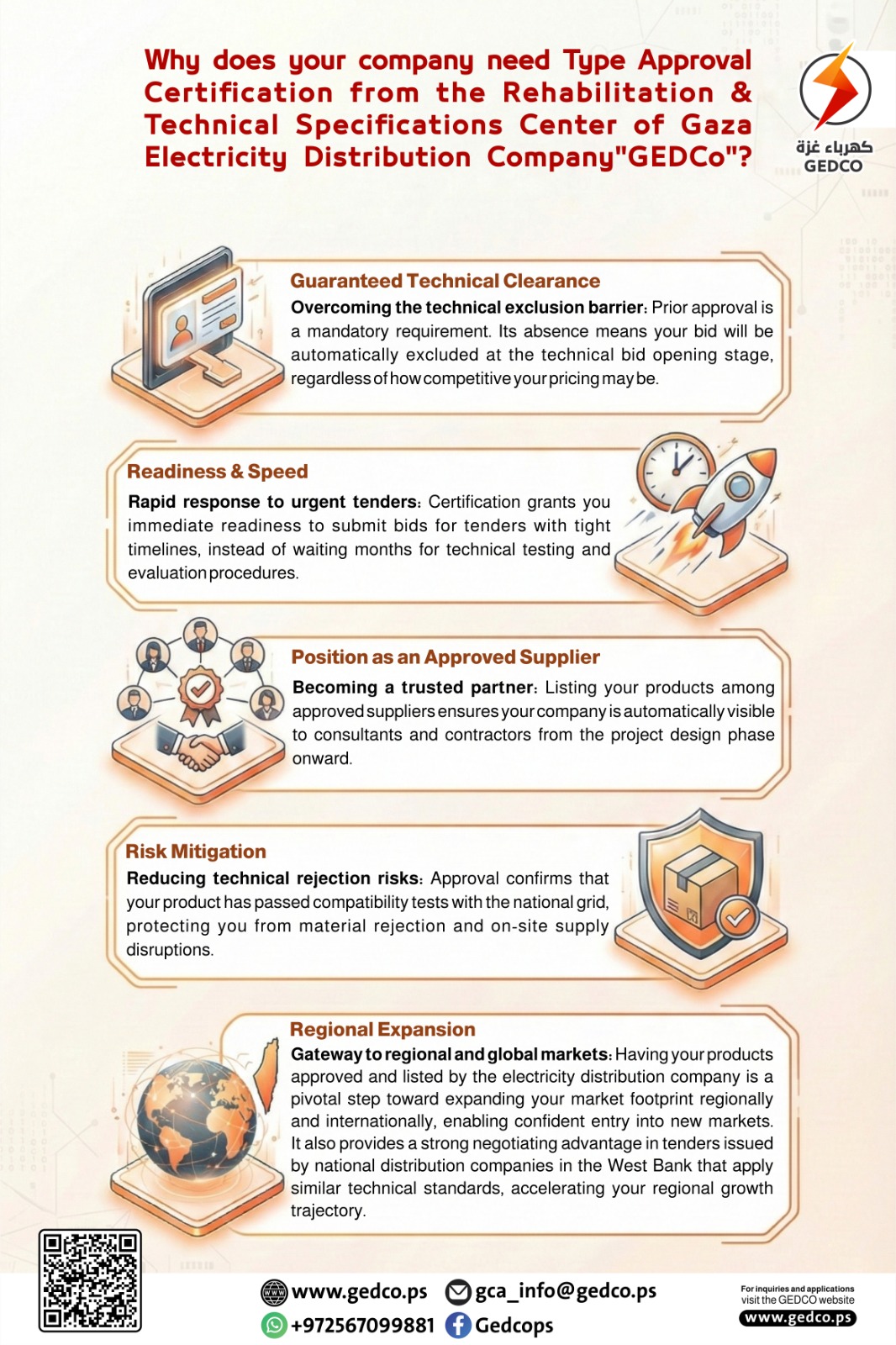 Why does your company need Type Approval Certification from the Rehabilitation & Technical Specifications Center of Gaza Electricity Distribution Company"GEDCo"?

كهرباء غزة
GEDCO

Guaranteed Technical Clearance
Overcoming the technical exclusion barrier: Prior approval is a mandatory requirement. Its absence means your bid will be automatically excluded at the technical bid opening stage, regardless of how competitive your pricing may be.

Readiness & Speed
Rapid response to urgent tenders: Certification grants you immediate readiness to submit bids for tenders with tight timelines, instead of waiting months for technical testing and evaluation procedures.

Position as an Approved Supplier
Becoming a trusted partner: Listing your products among approved suppliers ensures your company is automatically visible to consultants and contractors from the project design phase onward.

Risk Mitigation
Reducing technical rejection risks: Approval confirms that your product has passed compatibility tests with the national grid, protecting you from material rejection and on-site supply disruptions.

Regional Expansion
Gateway to regional and global markets: Having your products approved and listed by the electricity distribution company is a pivotal step toward expanding your market footprint regionally and internationally, enabling confident entry into new markets. It also provides a strong negotiating advantage in tenders issued by national distribution companies in the West Bank that apply similar technical standards, accelerating your regional growth trajectory.

www.gedco.ps
gca_info@gedco.ps
+972567099881
Gedcops

For inquiries and applications visit the GEDCO website
www.gedco.ps